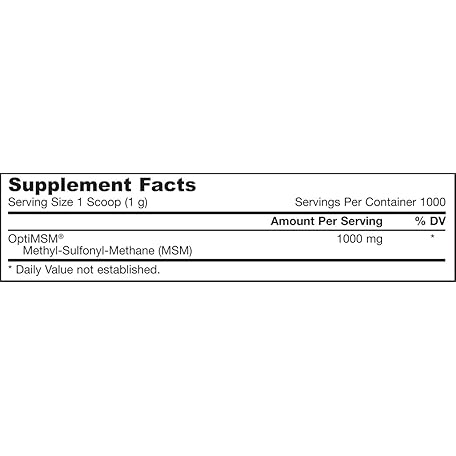 Supplement Facts
Serving Size 1 Scoop (1 g) Servings Per Container 1000

| | Amount Per Serving | % DV |
|---|---|---|
| OptiMSM® Methyl-Sulfonyl-Methane (MSM) | 1000 mg | * |

* Daily Value not established.